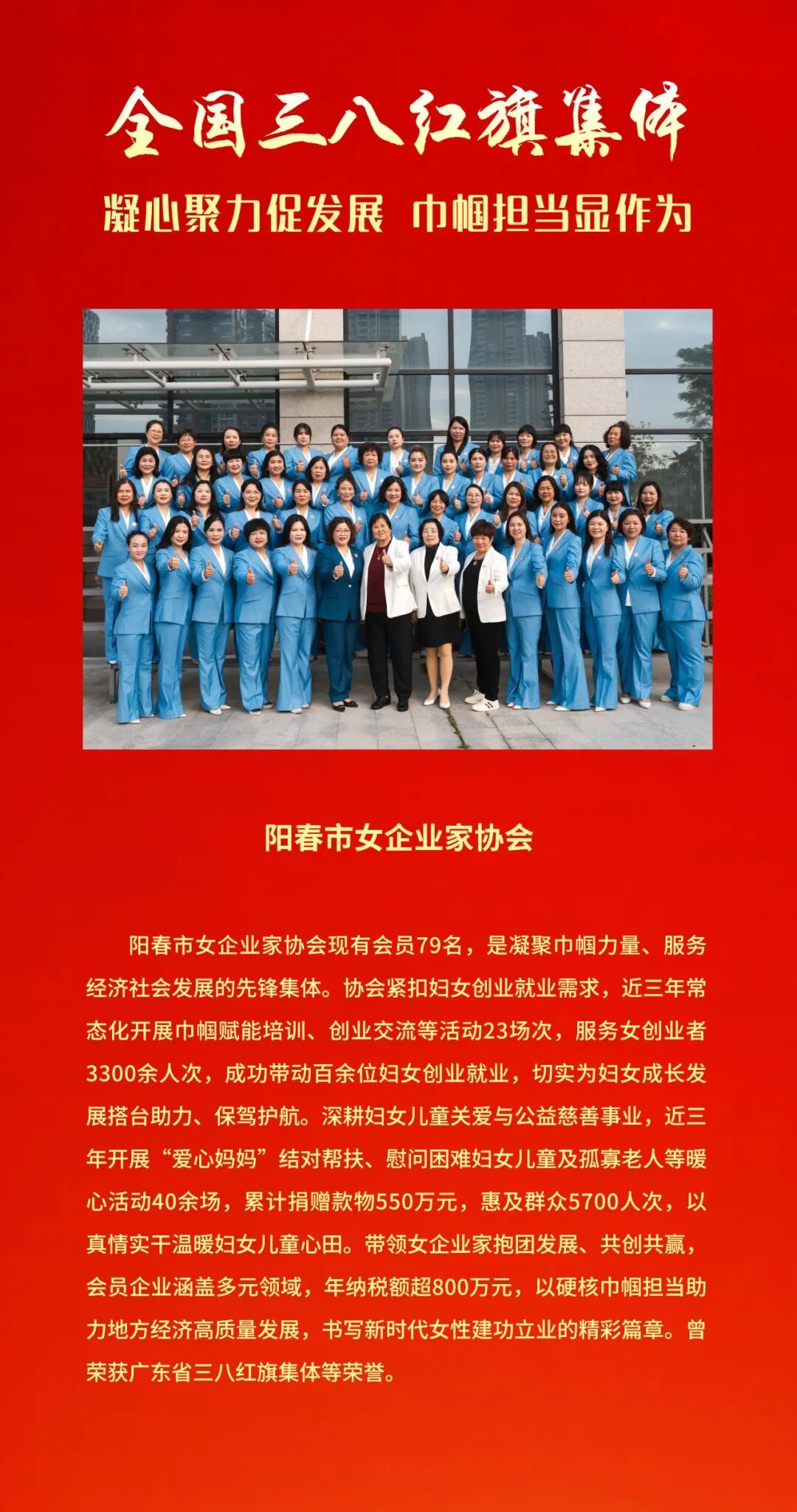 全国三八红旗集体

凝心聚力促发展 巾帼担当显作为

阳春市女企业家协会

阳春市女企业家协会现有会员79名，是凝聚巾帼力量、服务经济社会发展的先锋集体。协会紧扣妇女创业就业需求，近三年常态化开展巾帼赋能培训、创业交流等活动23场次，服务女创业者3300余人次，成功带动百余位妇女创业就业，切实为妇女成长发展搭台助力、保驾护航。深耕妇女儿童关爱与公益慈善事业，近三年开展“爱心妈妈”结对帮扶、慰问困难妇女儿童及孤寡老人等暖心活动40余场，累计捐赠款物550万元，惠及群众5700人次，以真情实干温暖妇女儿童心田。带领女企业家抱团发展、共创共赢，会员企业涵盖多元领域，年纳税额超800万元，以硬核巾帼担当助力地方经济高质量发展，书写新时代女性建功立业的精彩篇章。曾荣获广东省三八红旗集体等荣誉。